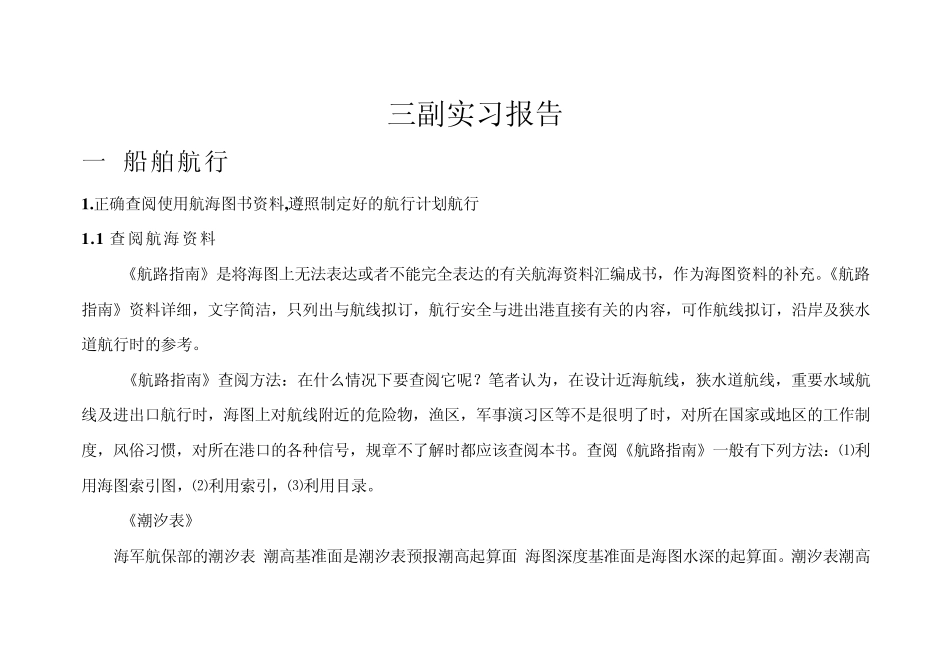 三副实习报告

一 船舶航行

1.正确查阅使用航海图书资料,遵照制定好的航行计划航行

1.1 查阅航海资料

《航路指南》是将海图上无法表达或者不能完全表达的有关航海资料汇编成书，作为海图资料的补充。《航路指南》资料详细，文字简洁，只列出与航线拟订，航行安全与进出港直接有关的内容，可作航线拟订，沿岸及狭水道航行时的参考。

《航路指南》查阅方法：在什么情况下要查阅它呢？笔者认为，在设计近海航线，狭水道航线，重要水域航线及进出口航行时，海图上对航线附近的危险物，渔区，军事演习区等不是很明了时，对所在国家或地区的工作制度，风俗习惯，对所在港口的各种信号，规章不了解时都应该查阅本书。查阅《航路指南》一般有下列方法：⑴利用海图索引图，⑵利用索引，⑶利用目录。

《潮汐表》

海军航保部的潮汐表 潮高基准面是潮汐表预报潮高起算面 海图深度基准面是海图水深的起算面。潮汐表潮高